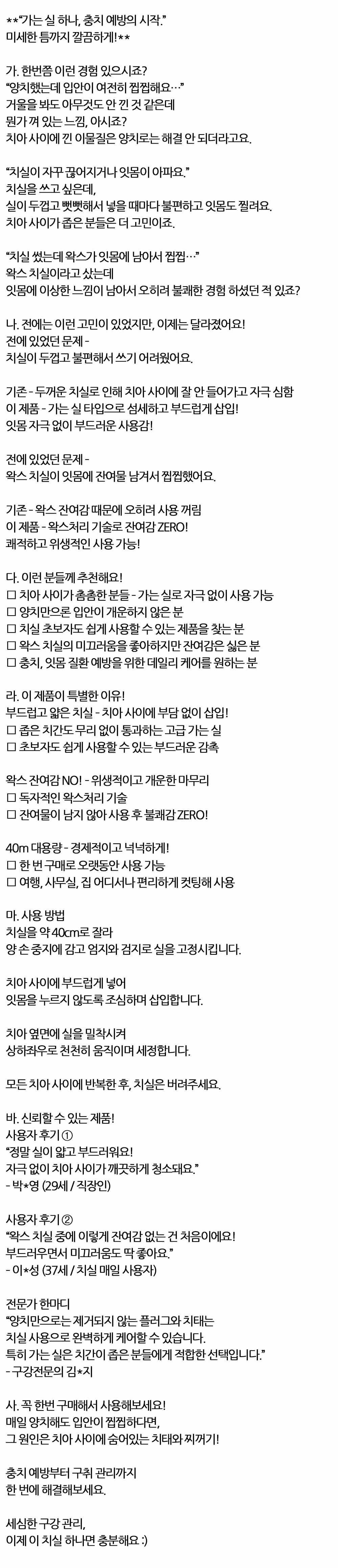 **"가는 실 하나, 충치 예방의 시작."
미세한 틈까지 깔끔하게!**

가. 한번쯤 이런 경험 있으시죠?
"양치했는데 입안이 여전히 찝찝해요…"
거울을 봐도 아무것도 안 낀 것 같은데
뭔가 껴 있는 느낌, 아시죠?
치아 사이에 낀 이물질은 양치로는 해결 안 되더라고요.

"치실이 자꾸 끊어지거나 잇몸이 아파요."
치실을 쓰고 싶은데,
실이 두껍고 뻣뻣해서 넣을 때마다 불편하고 잇몸도 찔려요.
치아 사이가 좁은 분들은 더 고민이죠.

"치실 썼는데 왁스가 잇몸에 남아서 찝찝…"
왁스 치실이라고 샀는데
잇몸에 이상한 느낌이 남아서 오히려 불쾌한 경험 하셨던 적 있죠?

나. 전에는 이런 고민이 있었지만, 이제는 달라졌어요!
전에 있었던 문제 -
치실이 두껍고 불편해서 쓰기 어려웠어요.

기존 - 두꺼운 치실로 인해 치아 사이에 잘 안 들어가고 자극 심함
이 제품 - 가는 실 타입으로 섬세하고 부드럽게 삽입!
잇몸 자극 없이 부드러운 사용감!

전에 있었던 문제 -
왁스 치실이 잇몸에 잔여물 남겨서 찝찝했어요.

기존 - 왁스 잔여감 때문에 오히려 사용 꺼림
이 제품 - 왁스처리 기술로 잔여감 ZERO!
쾌적하고 위생적인 사용 가능!

다. 이런 분들께 추천해요!
☐ 치아 사이가 촘촘한 분들 - 가는 실로 자극 없이 사용 가능
☐ 양치만으론 입안이 개운하지 않은 분
☐ 치실 초보자도 쉽게 사용할 수 있는 제품을 찾는 분
☐ 왁스 치실의 미끄러움을 좋아하지만 잔여감은 싫은 분
☐ 충치, 잇몸 질환 예방을 위한 데일리 케어를 원하는 분

라. 이 제품이 특별한 이유!
부드럽고 얇은 치실 - 치아 사이에 부담 없이 삽입!
☐ 좁은 치간도 무리 없이 통과하는 고급 가는 실
☐ 초보자도 쉽게 사용할 수 있는 부드러운 감촉

왁스 잔여감 NO! - 위생적이고 개운한 마무리
☐ 독자적인 왁스처리 기술
☐ 잔여물이 남지 않아 사용 후 불쾌감 ZERO!

40m 대용량 - 경제적이고 넉넉하게!
☐ 한 번 구매로 오랫동안 사용 가능
☐ 여행, 사무실, 집 어디서나 편리하게 컷팅해 사용

마. 사용 방법
치실을 약 40cm로 잘라
양 손 중지에 감고 엄지와 검지로 실을 고정시킵니다.

치아 사이에 부드럽게 넣어
잇몸을 누르지 않도록 조심하며 삽입합니다.

치아 옆면에 실을 밀착시켜
상하좌우로 천천히 움직이며 세정합니다.

모든 치아 사이에 반복한 후, 치실은 버려주세요.

바. 신뢰할 수 있는 제품!
사용자 후기 ①
"정말 실이 얇고 부드러워요!
자극 없이 치아 사이가 깨끗하게 청소돼요."
- 박*영 (29세 / 직장인)

사용자 후기 ②
"왁스 치실 중에 이렇게 잔여감 없는 건 처음이에요!
부드러우면서 미끄러움도 딱 좋아요."
- 이*성 (37세 / 치실 매일 사용자)

전문가 한마디
"양치만으로는 제거되지 않는 플러그와 치태는
치실 사용으로 완벽하게 케어할 수 있습니다.
특히 가는 실은 치간이 좁은 분들에게 적합한 선택입니다."
- 구강전문의 김*지

사. 꼭 한번 구매해서 사용해보세요!
매일 양치해도 입안이 찝찝하다면,
그 원인은 치아 사이에 숨어있는 치태와 찌꺼기!

충치 예방부터 구취 관리까지
한 번에 해결해보세요.

세심한 구강 관리,
이제 이 치실 하나면 충분해요 :)